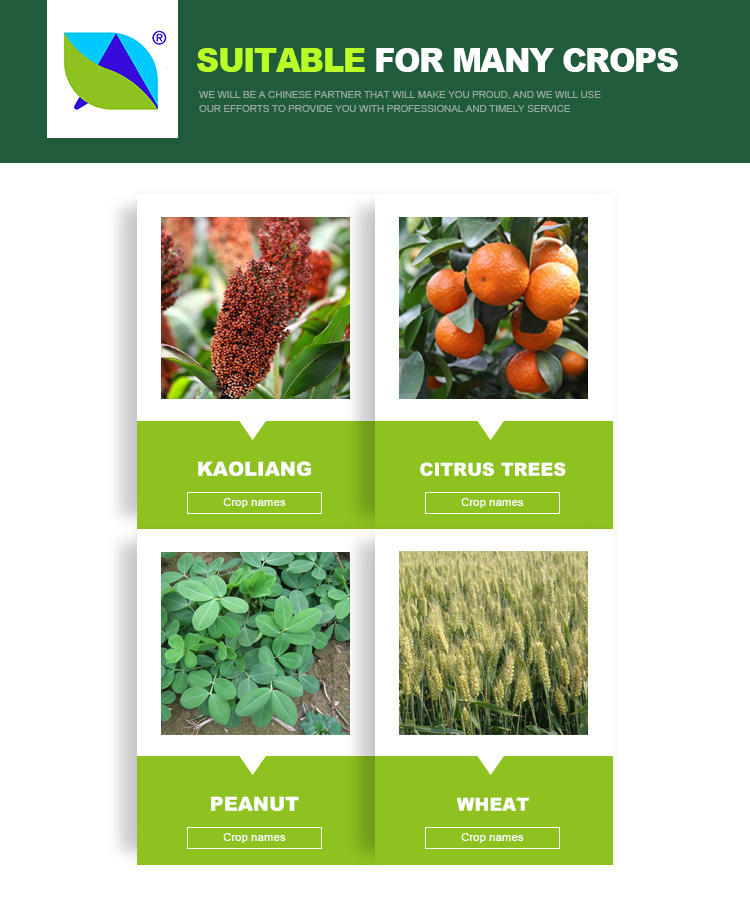 ®

SUITABLE FOR MANY CROPS

WE WILL BE A CHINESE PARTNER THAT WILL MAKE YOU PROUD, AND WE WILL USE OUR EFFORTS TO PROVIDE YOU WITH PROFESSIONAL AND TIMELY SERVICE

KAOLIANG

Crop names

CITRUS TREES

Crop names

PEANUT

Crop names

WHEAT

Crop names